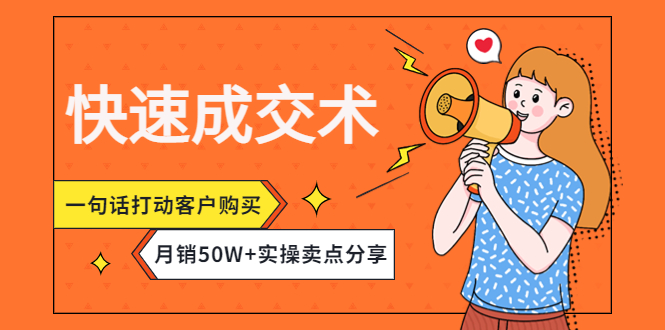 快速成交术

一句话打动客户购买

月销50W+实操卖点分享